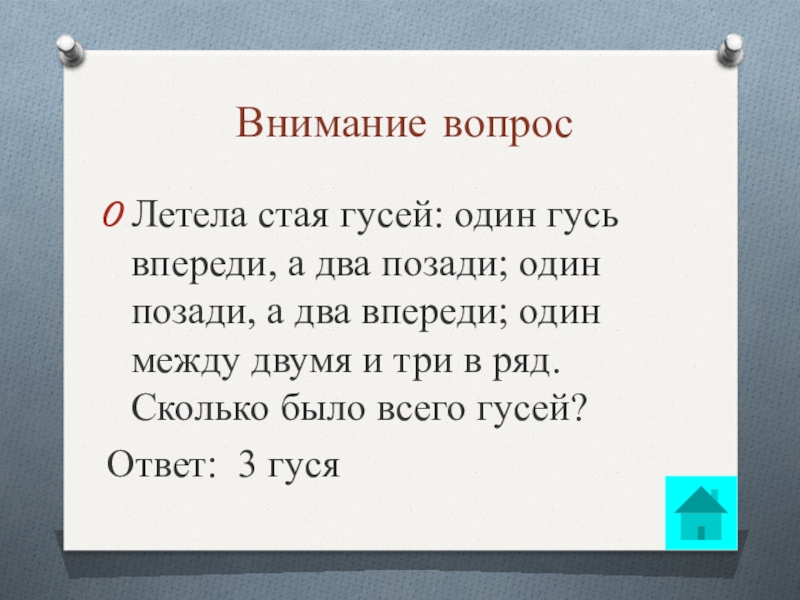 Внимание вопрос

Летела стая гусей: один гусь впереди, а два позади; один позади, а два впереди; один между двумя и три в ряд. Сколько было всего гусей?

Ответ: 3 гуся